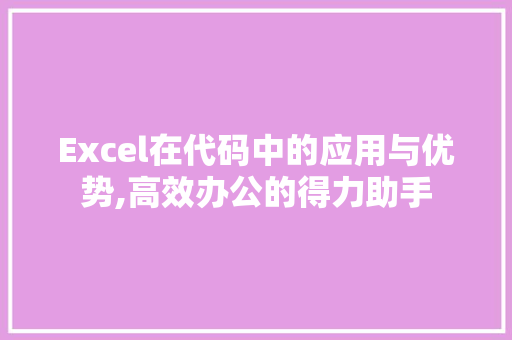 Excel在代码中的应用与优势,高效办公的得力助手